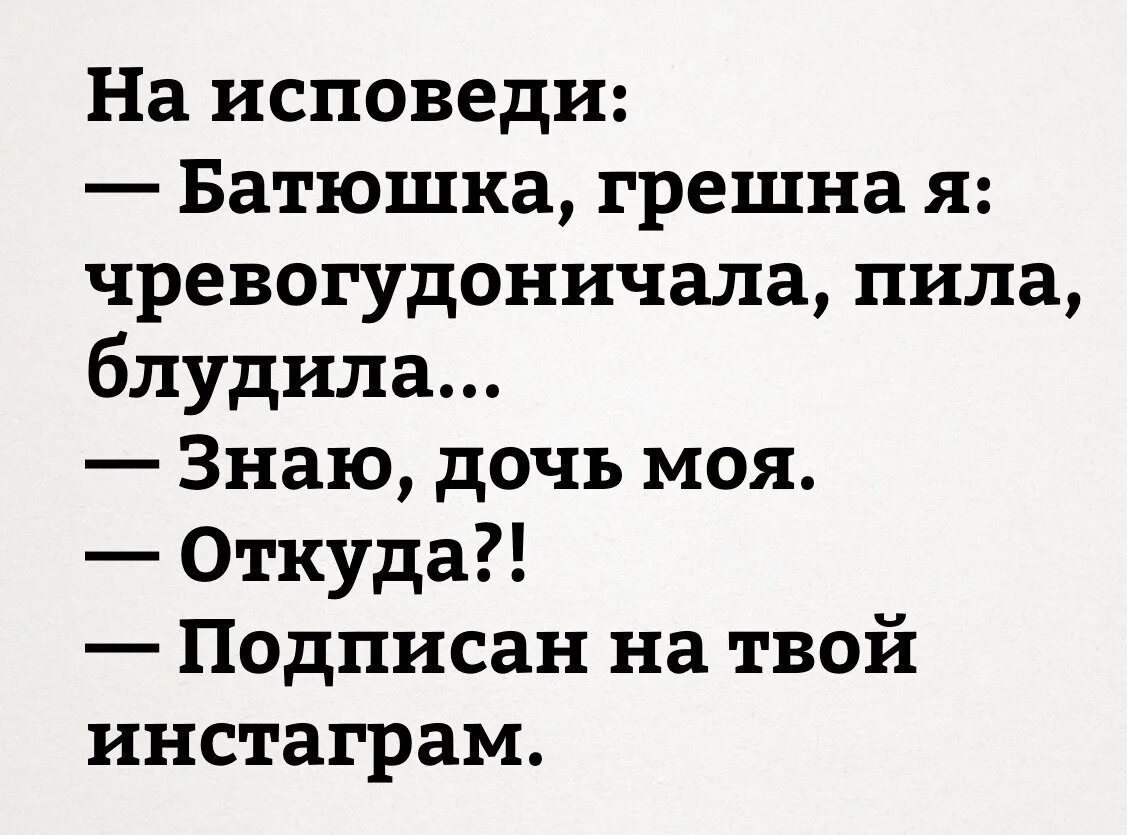 На исповеди:
— Батюшка, грешна я: чревогудоничала, пила, блудила...
— Знаю, дочь моя.
— Откуда?!
— Подписан на твой инстаграм.